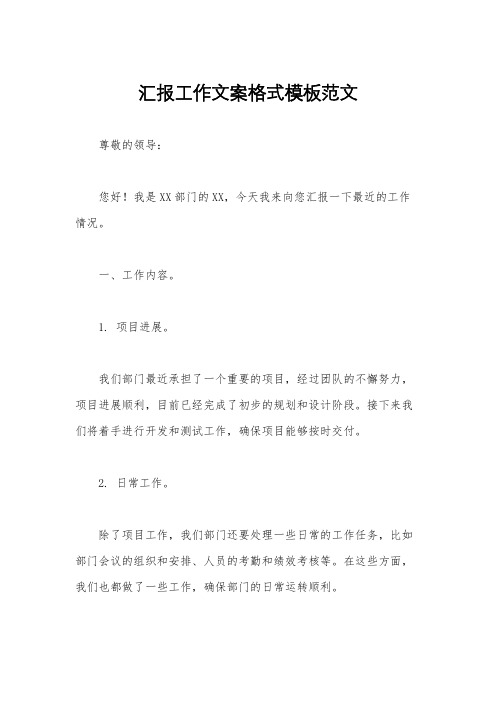 汇报工作文案格式模板范文

尊敬的领导：

您好！我是XX部门的XX，今天我来向您汇报一下最近的工作情况。

一、工作内容。

1. 项目进展。

我们部门最近承担了一个重要的项目，经过团队的不懈努力，项目进展顺利，目前已经完成了初步的规划和设计阶段。接下来我们将着手进行开发和测试工作，确保项目能够按时交付。

2. 日常工作。

除了项目工作，我们部门还要处理一些日常的工作任务，比如部门会议的组织和安排、人员的考勤和绩效考核等。在这些方面，我们也都做了一些工作，确保部门的日常运转顺利。